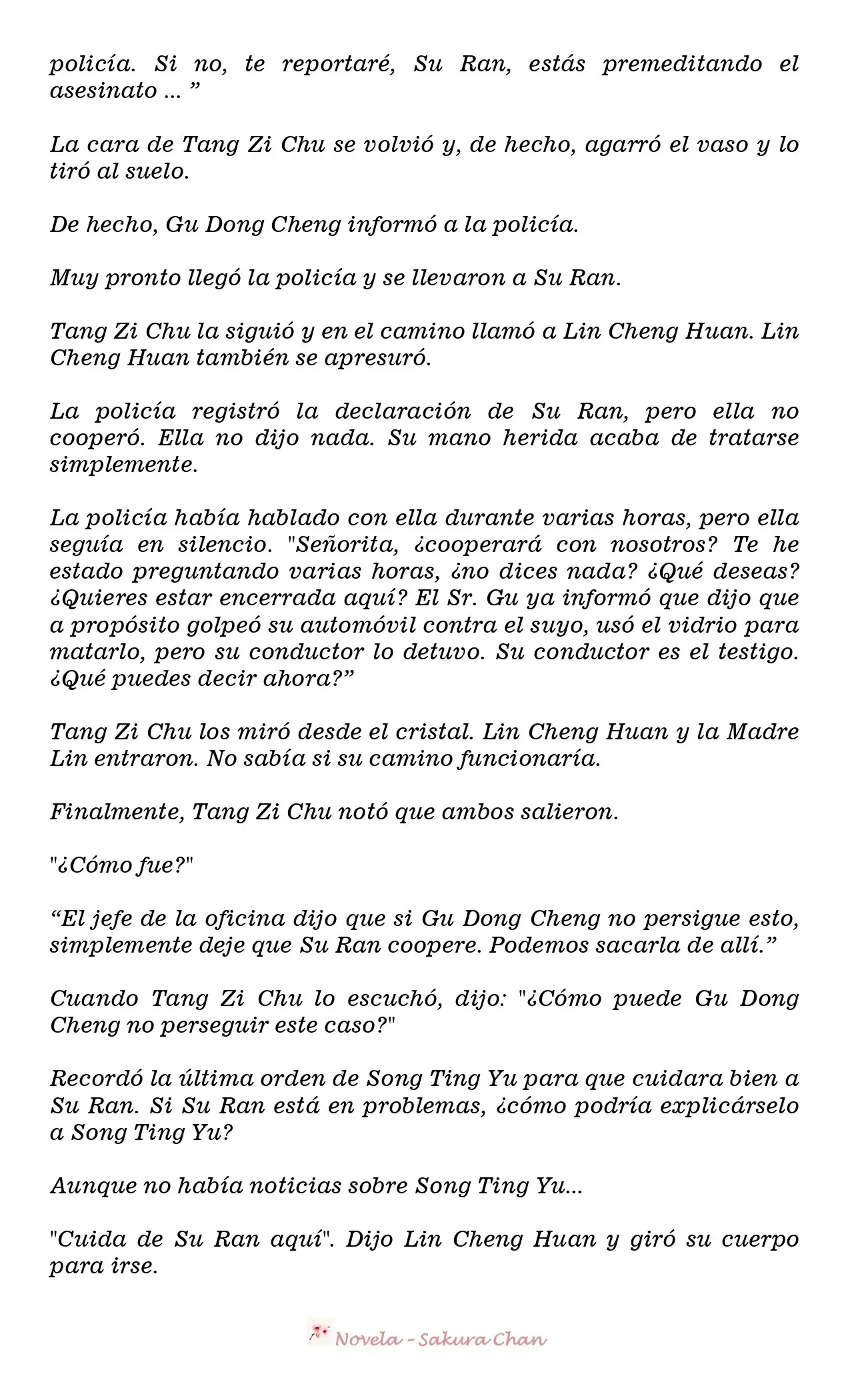 policía. Si no, te reportaré, Su Ran, estás premeditando el asesinato ... ”

La cara de Tang Zi Chu se volvió y, de hecho, agarró el vaso y lo tiró al suelo.

De hecho, Gu Dong Cheng informó a la policía.

Muy pronto llegó la policía y se llevaron a Su Ran.

Tang Zi Chu la siguió y en el camino llamó a Lin Cheng Huan. Lin Cheng Huan también se apresuró.

La policía registró la declaración de Su Ran, pero ella no cooperó. Ella no dijo nada. Su mano herida acaba de tratarse simplemente.

La policía había hablado con ella durante varias horas, pero ella seguía en silencio. "Señorita, ¿cooperará con nosotros? Te he estado preguntando varias horas, ¿no dices nada? ¿Qué deseas? ¿Quieres estar encerrada aquí? El Sr. Gu ya informó que dijo que a propósito golpeó su automóvil contra el suyo, usó el vidrio para matarlo, pero su conductor lo detuvo. Su conductor es el testigo. ¿Qué puedes decir ahora?”

Tang Zi Chu los miró desde el cristal. Lin Cheng Huan y la Madre Lin entraron. No sabía si su camino funcionaría.

Finalmente, Tang Zi Chu notó que ambos salieron.

"¿Cómo fue?"

“El jefe de la oficina dijo que si Gu Dong Cheng no persigue esto, simplemente deje que Su Ran coopere. Podemos sacarla de allí.”

Cuando Tang Zi Chu lo escuchó, dijo: "¿Cómo puede Gu Dong Cheng no perseguir este caso?"

Recordó la última orden de Song Ting Yu para que cuidara bien a Su Ran. Si Su Ran está en problemas, ¿cómo podría explicárselo a Song Ting Yu?

Aunque no había noticias sobre Song Ting Yu...

"Cuida de Su Ran aquí". Dijo Lin Cheng Huan y giró su cuerpo para irse.

Novela - Sakura Chan